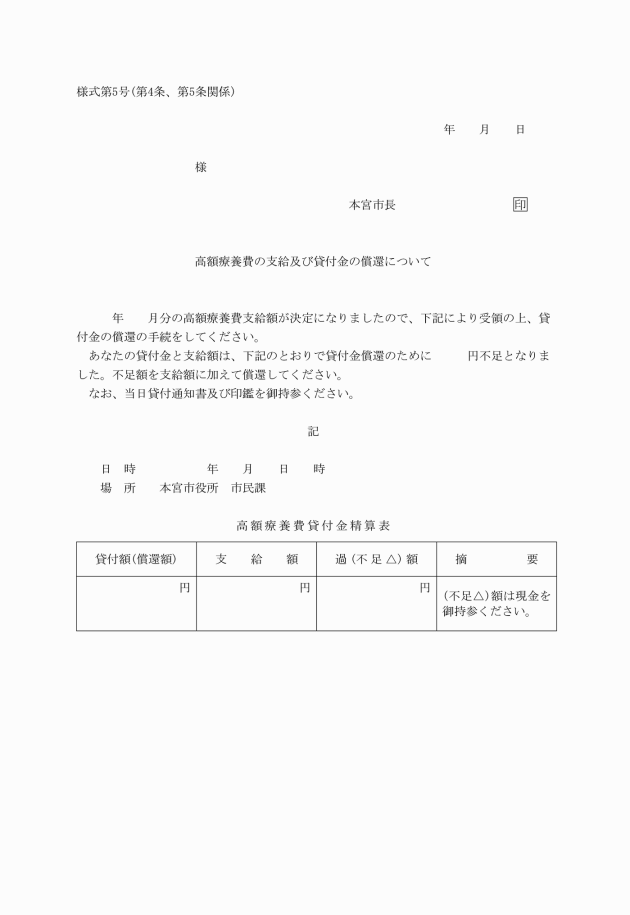 様式第5号(第4条、第5条関係)

年　月　日

様

本宮市長　印

高額療養費の支給及び貸付金の償還について

年　月分の高額療養費支給額が決定になりましたので、下記により受領の上、貸付金の償還の手続をしてください。
あなたの貸付金と支給額は、下記のとおりで貸付金償還のために　円不足となりました。不足額を支給額に加えて償還してください。
なお、当日貸付通知書及び印鑑を御持参ください。

記

日　時　年　月　日　時
場　所　本宮市役所　市民課

高額療養費貸付金精算表

| 貸付額(償還額) | 支　給　額 | 過(不足△)額 | 摘　要 |
|---|---|---|---|
| 円 | 円 | 円 | (不足△)額は現金を御持参ください。 |